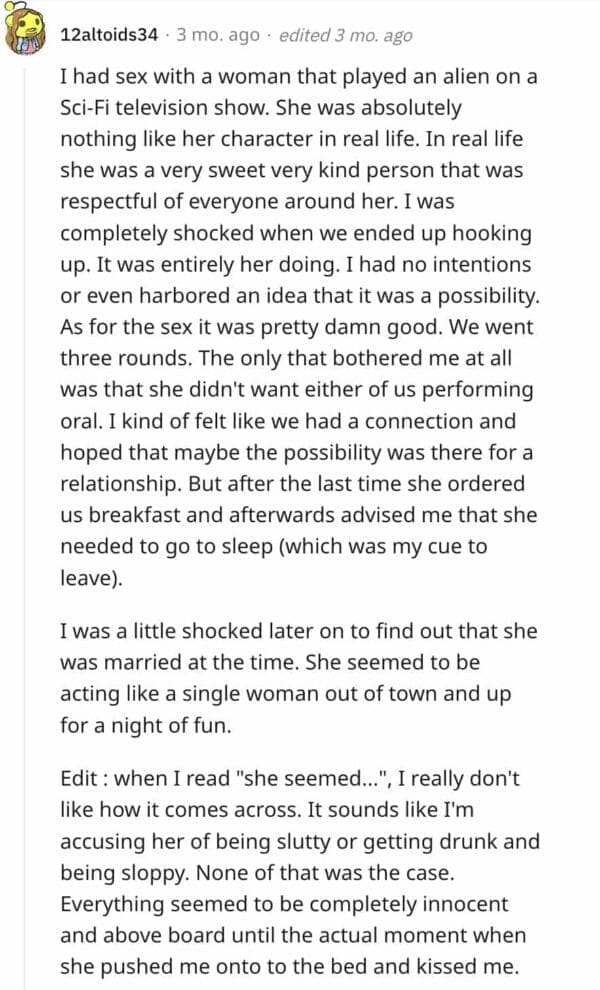 12altoids34 · 3 mo. ago · edited 3 mo. ago

I had sex with a woman that played an alien on a Sci-Fi television show. She was absolutely nothing like her character in real life. In real life she was a very sweet very kind person that was respectful of everyone around her. I was completely shocked when we ended up hooking up. It was entirely her doing. I had no intentions or even harbored an idea that it was a possibility. As for the sex it was pretty damn good. We went three rounds. The only that bothered me at all was that she didn't want either of us performing oral. I kind of felt like we had a connection and hoped that maybe the possibility was there for a relationship. But after the last time she ordered us breakfast and afterwards advised me that she needed to go to sleep (which was my cue to leave).

I was a little shocked later on to find out that she was married at the time. She seemed to be acting like a single woman out of town and up for a night of fun.

Edit : when I read "she seemed...", I really don't like how it comes across. It sounds like I'm accusing her of being slutty or getting drunk and being sloppy. None of that was the case. Everything seemed to be completely innocent and above board until the actual moment when she pushed me onto to the bed and kissed me.